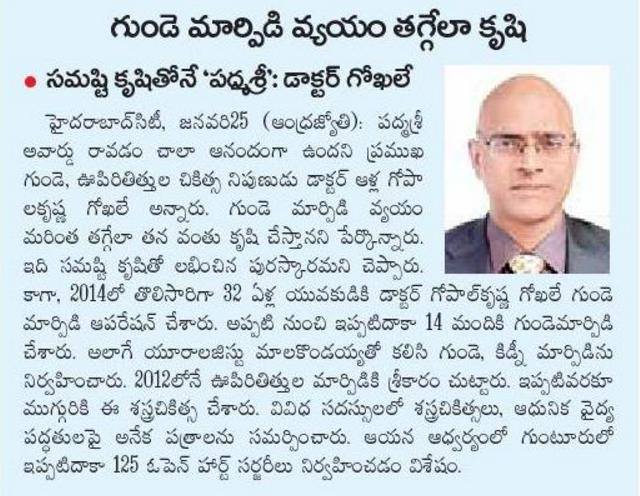 గుండె మార్పిడి వ్యయం తగ్గేలా కృషి

● సమష్టి కృషితోనే 'పద్మశ్రీ': డాక్టర్ గోఖలే

హైదరాబాద్‌సిటీ, జనవరి25 (ఆంధ్రజ్యోతి): పద్మశ్రీ అవార్డు రావడం చాలా ఆనందంగా ఉందని ప్రముఖ గుండె, ఊపిరితిత్తుల చికిత్స నిపుణుడు డాక్టర్ ఆళ్ల గోపాలకృష్ణ గోఖలే అన్నారు. గుండె మార్పిడి వ్యయం మరింత తగ్గేలా తన వంతు కృషి చేస్తానని పేర్కొన్నారు. ఇది సమష్టి కృషితో లభించిన పురస్కారమని చెప్పారు. కాగా, 2014లో తొలిసారిగా 32 ఏళ్ల యువకుడికి డాక్టర్ గోపాల్‌కృష్ణ గోఖలే గుండె మార్పిడి ఆపరేషన్ చేశారు. అప్పటి నుంచి ఇప్పటిదాకా 14 మందికి గుండెమార్పిడి చేశారు. అలాగే యూరాలజిస్టు మాలకొండయ్యతో కలిసి గుండె, కిడ్నీ మార్పిడిను నిర్వహించారు. 2012లోనే ఊపిరితిత్తుల మార్పిడికి శ్రీకారం చుట్టారు. ఇప్పటివరకూ ముగ్గురికి ఈ శస్త్రచికిత్స చేశారు. వివిధ సదస్సులలో శస్త్రచికిత్సలు, ఆధునిక వైద్య పద్ధతులపై అనేక పత్రాలను సమర్పించారు. ఆయన ఆధ్వర్యంలో గుంటూరులో ఇప్పటిదాకా 125 ఓపెన్ హార్ట్ సర్జరీలు నిర్వహించడం విశేషం.